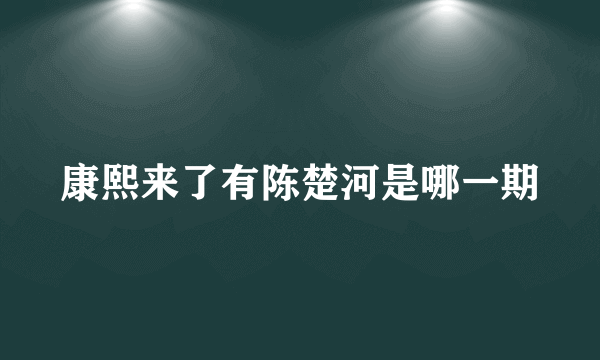 康熙来了有陈楚河是哪一期